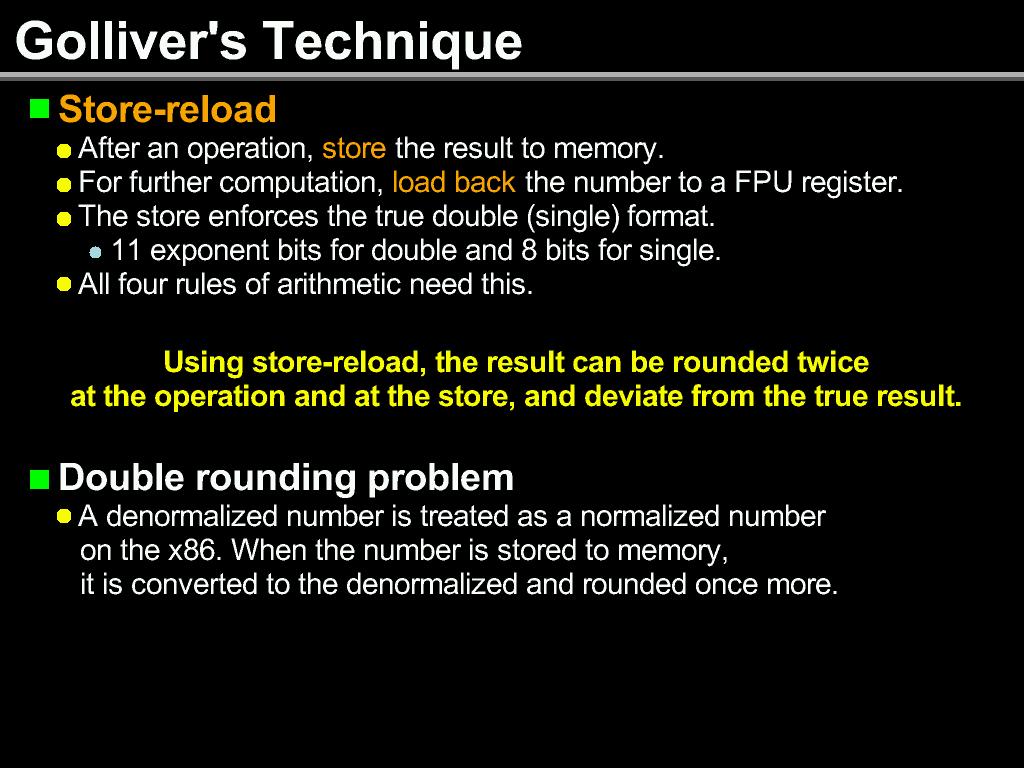 Golliver's Technique

Store-reload

After an operation, store the result to memory.

For further computation, load back the number to a FPU register.

The store enforces the true double (single) format.

11 exponent bits for double and 8 bits for single.

All four rules of arithmetic need this.

Using store-reload, the result can be rounded twice at the operation and at the store, and deviate from the true result.

Double rounding problem

A denormalized number is treated as a normalized number on the x86. When the number is stored to memory, it is converted to the denormalized and rounded once more.